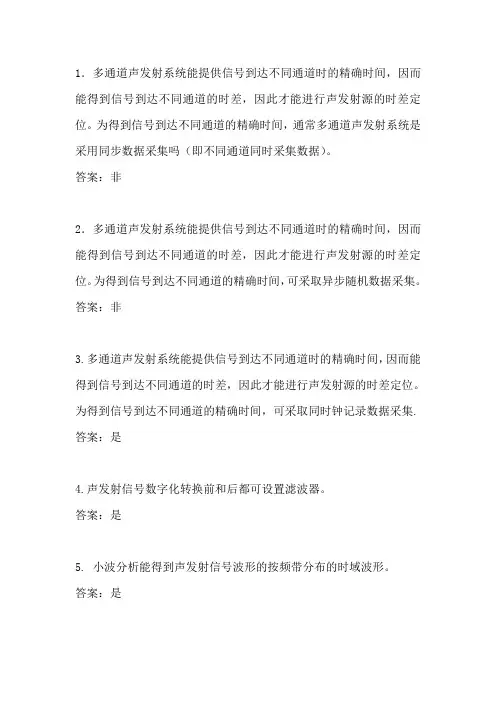 1．多通道声发射系统能提供信号到达不同通道时的精确时间，因而能得到信号到达不同通道的时差，因此才能进行声发射源的时差定位。为得到信号到达不同通道的精确时间，通常多通道声发射系统是采用同步数据采集吗（即不同通道同时采集数据）。

答案：非

2．多通道声发射系统能提供信号到达不同通道时的精确时间，因而能得到信号到达不同通道的时差，因此才能进行声发射源的时差定位。为得到信号到达不同通道的精确时间，可采取异步随机数据采集。

答案：非

3.多通道声发射系统能提供信号到达不同通道时的精确时间，因而能得到信号到达不同通道的时差，因此才能进行声发射源的时差定位。为得到信号到达不同通道的精确时间，可采取同时钟记录数据采集.

答案：是

4.声发射信号数字化转换前和后都可设置滤波器。

答案：是

5. 小波分析能得到声发射信号波形的按频带分布的时域波形。

答案：是